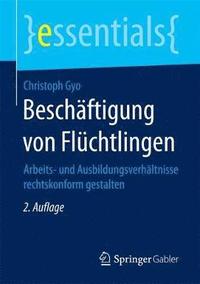 }essentials{

Christoph Gyo

Beschäftigung von Flüchtlingen

Arbeits- und Ausbildungsverhältnisse rechtskonform gestalten

2. Auflage

Springer Gabler